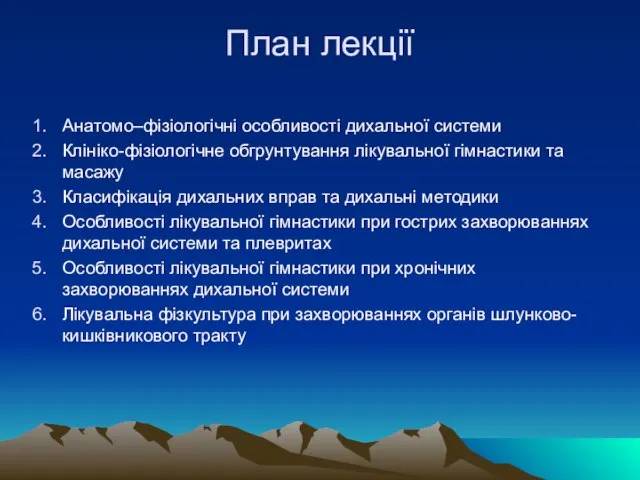 План лекції

1. Анатомо–фізіологічні особливості дихальної системи
2. Клініко-фізіологічне обгрунтування лікувальної гімнастики та масажу
3. Класифікація дихальних вправ та дихальні методики
4. Особливості лікувальної гімнастики при гострих захворюваннях дихальної системи та плевритах
5. Особливості лікувальної гімнастики при хронічних захворюваннях дихальної системи
6. Лікувальна фізкультура при захворюваннях органів шлунково-кишківникового тракту